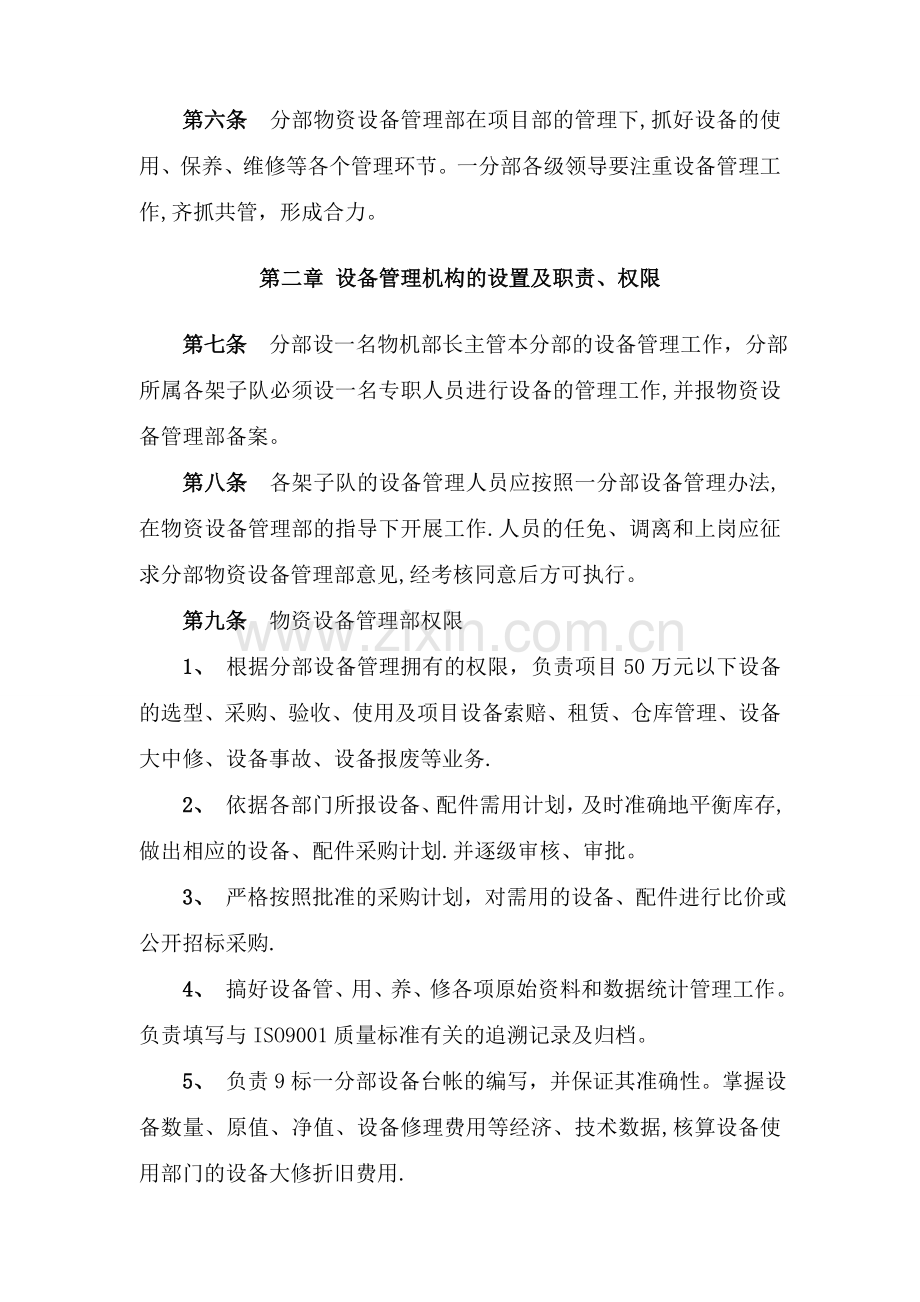 第六条　分部物资设备管理部在项目部的管理下,抓好设备的使用、保养、维修等各个管理环节。一分部各级领导要注重设备管理工作,齐抓共管，形成合力。

第二章 设备管理机构的设置及职责、权限

第七条　分部设一名物机部长主管本分部的设备管理工作，分部所属各架子队必须设一名专职人员进行设备的管理工作,并报物资设备管理部备案。

第八条　各架子队的设备管理人员应按照一分部设备管理办法,在物资设备管理部的指导下开展工作.人员的任免、调离和上岗应征求分部物资设备管理部意见,经考核同意后方可执行。

第九条　物资设备管理部权限

1、 根据分部设备管理拥有的权限，负责项目50万元以下设备的选型、采购、验收、使用及项目设备索赔、租赁、仓库管理、设备大中修、设备事故、设备报废等业务.

2、 依据各部门所报设备、配件需用计划，及时准确地平衡库存,做出相应的设备、配件采购计划.并逐级审核、审批。

3、 严格按照批准的采购计划，对需用的设备、配件进行比价或公开招标采购.

4、 搞好设备管、用、养、修各项原始资料和数据统计管理工作。负责填写与ISO9001质量标准有关的追溯记录及归档。

5、 负责9标一分部设备台帐的编写，并保证其准确性。掌握设备数量、原值、净值、设备修理费用等经济、技术数据,核算设备使用部门的设备大修折旧费用.

www.zixin.com.cn